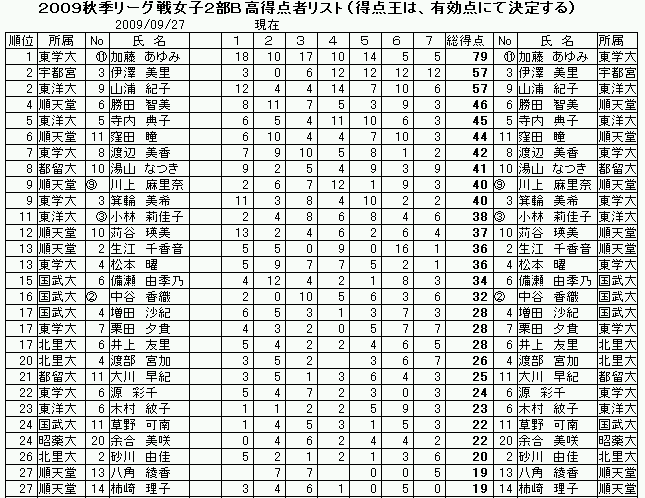 2009秋季リーグ戦女子2部B 高得点者リスト（得点王は、有効点にて決定する）
2009/09/27 現在

| 順位 | 所属 | No | 氏 名 | 1 | 2 | 3 | 4 | 5 | 6 | 7 | 総得点 | No | 氏 名 | 所属 |
|---|---|---|---|---|---|---|---|---|---|---|---|---|---|---|
| 1 | 東学大 | ⑪ | 加藤 あゆみ | 18 | 10 | 17 | 10 | 14 | 5 | 5 | 79 | ⑪ | 加藤 あゆみ | 東学大 |
| 2 | 宇都宮 | 3 | 伊澤 美里 | 3 | 0 | 6 | 12 | 12 | 12 | 12 | 57 | 3 | 伊澤 美里 | 宇都宮 |
| 2 | 東洋大 | 9 | 山浦 紀子 | 12 | 4 | 4 | 14 | 7 | 10 | 6 | 57 | 9 | 山浦 紀子 | 東洋大 |
| 4 | 順天堂 | 6 | 勝田 智美 | 8 | 11 | 7 | 5 | 3 | 9 | 3 | 46 | 6 | 勝田 智美 | 順天堂 |
| 5 | 東洋大 | 5 | 寺内 典子 | 6 | 5 | 4 | 11 | 10 | 6 | 3 | 45 | 5 | 寺内 典子 | 東洋大 |
| 6 | 順天堂 | 11 | 窪田 瞳 | 6 | 10 | 4 | 4 | 7 | 10 | 3 | 44 | 11 | 窪田 瞳 | 順天堂 |
| 7 | 東学大 | 8 | 渡辺 美香 | 7 | 9 | 10 | 5 | 8 | 1 | 2 | 42 | 8 | 渡辺 美香 | 東学大 |
| 8 | 都留大 | 10 | 湯山 なつき | 9 | 2 | 5 | 4 | 9 | 3 | 9 | 41 | 10 | 湯山 なつき | 都留大 |
| 9 | 順天堂 | ⑨ | 川上 麻里奈 | 2 | 6 | 7 | 12 | 1 | 9 | 3 | 40 | ⑨ | 川上 麻里奈 | 順天堂 |
| 9 | 東学大 | 3 | 箕輪 美希 | 11 | 3 | 8 | 4 | 10 | 2 | 2 | 40 | 3 | 箕輪 美希 | 東学大 |
| 11 | 東洋大 | ③ | 小林 莉佳子 | 2 | 4 | 8 | 6 | 8 | 4 | 6 | 38 | ③ | 小林 莉佳子 | 東洋大 |
| 12 | 順天堂 | 10 | 苅谷 瑛美 | 13 | 2 | 4 | 6 | 2 | 6 | 4 | 37 | 10 | 苅谷 瑛美 | 順天堂 |
| 13 | 順天堂 | 2 | 生江 千香音 | 5 | 5 | 0 | 9 | 0 | 16 | 1 | 36 | 2 | 生江 千香音 | 順天堂 |
| 13 | 東学大 | 4 | 松本 曜 | 5 | 9 | 7 | 7 | 5 | 2 | 1 | 36 | 4 | 松本 曜 | 東学大 |
| 15 | 国武大 | 6 | 備瀬 由季乃 | 4 | 12 | 4 | 2 | 1 | 8 | 3 | 34 | 6 | 備瀬 由季乃 | 国武大 |
| 16 | 国武大 | ② | 中谷 香織 | 2 | 0 | 10 | 5 | 6 | 3 | 6 | 32 | ② | 中谷 香織 | 国武大 |
| 17 | 国武大 | 4 | 増田 沙紀 | 6 | 5 | 3 | 1 | 3 | 7 | 3 | 28 | 4 | 増田 沙紀 | 国武大 |
| 17 | 東学大 | 7 | 栗田 夕貴 | 4 | 3 | 2 | 0 | 5 | 7 | 7 | 28 | 7 | 栗田 夕貴 | 東学大 |
| 17 | 北里大 | 6 | 井上 友里 | 5 | 4 | 2 | 2 | 4 | 6 | 5 | 28 | 6 | 井上 友里 | 北里大 |
| 20 | 北里大 | 4 | 渡部 宮加 | 3 | 5 | 2 |  | 3 | 6 | 7 | 26 | 4 | 渡部 宮加 | 北里大 |
| 21 | 都留大 | 11 | 大川 早紀 | 3 | 5 | 1 | 3 | 6 | 4 | 3 | 25 | 11 | 大川 早紀 | 都留大 |
| 22 | 東学大 | 6 | 源 彩千 | 5 | 4 | 7 | 2 | 3 | 0 | 3 | 24 | 6 | 源 彩千 | 東学大 |
| 23 | 東洋大 | 6 | 木村 紋子 | 1 | 1 | 2 | 2 | 5 | 9 | 3 | 23 | 6 | 木村 紋子 | 東洋大 |
| 24 | 国武大 | 11 | 草野 可南 | 1 | 4 | 5 | 3 | 1 | 5 | 3 | 22 | 11 | 草野 可南 | 国武大 |
| 24 | 昭薬大 | 20 | 余合 美咲 | 0 | 4 | 6 | 2 | 4 | 4 | 2 | 22 | 20 | 余合 美咲 | 昭薬大 |
| 26 | 北里大 | 2 | 砂川 由佳 | 5 | 2 | 1 | 2 | 1 | 3 | 6 | 20 | 2 | 砂川 由佳 | 北里大 |
| 27 | 順天堂 | 13 | 八角 綾香 |  | 7 | 7 |  | 0 | 0 | 5 | 19 | 13 | 八角 綾香 | 順天堂 |
| 27 | 順天堂 | 14 | 柿崎 理子 | 3 | 4 | 6 | 1 | 0 | 5 | 0 | 19 | 14 | 柿崎 理子 | 順天堂 |